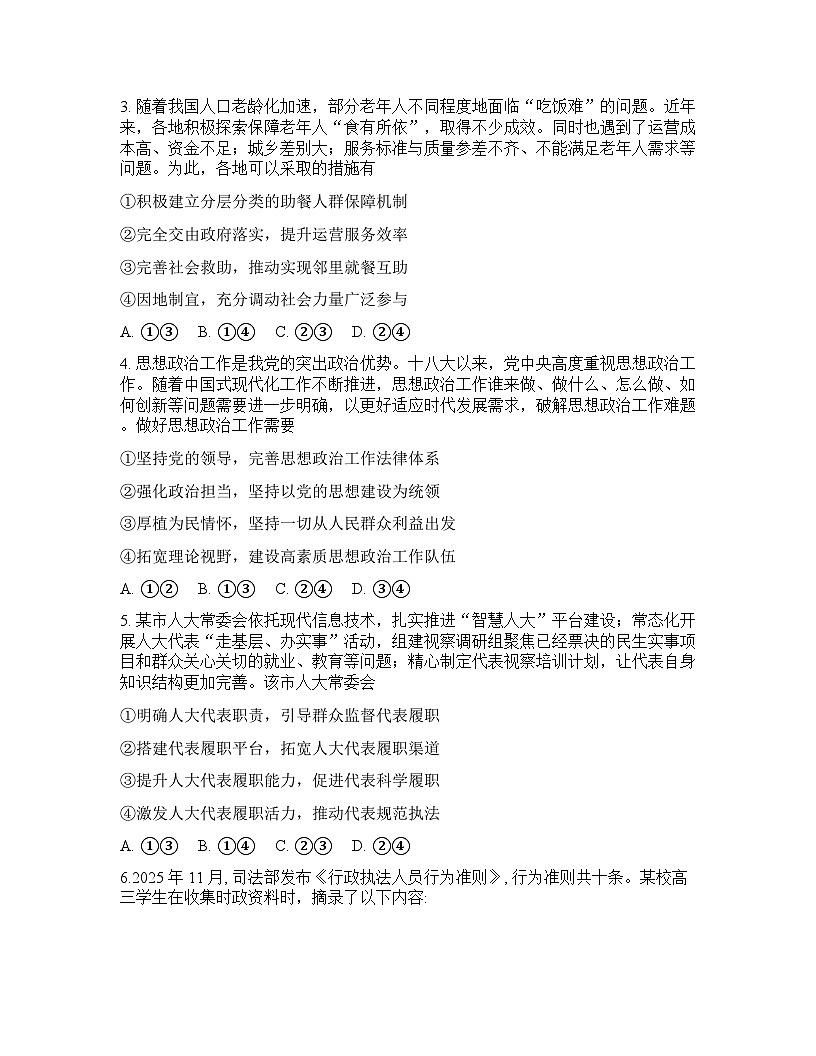 3. 随着我国人口老龄化加速，部分老年人不同程度地面临“吃饭难”的问题。近年来，各地积极探索保障老年人“食有所依”，取得不少成效。同时也遇到了运营成本高、资金不足；城乡差别大；服务标准与质量参差不齐、不能满足老年人需求等问题。为此，各地可以采取的措施有

①积极建立分层分类的助餐人群保障机制

②完全交由政府落实，提升运营服务效率

③完善社会救助，推动实现邻里就餐互助

④因地制宜，充分调动社会力量广泛参与

A. ①③　B. ①④　C. ②③　D. ②④

4. 思想政治工作是我党的突出政治优势。十八大以来，党中央高度重视思想政治工作。随着中国式现代化工作不断推进，思想政治工作谁来做、做什么、怎么做、如何创新等问题需要进一步明确，以更好适应时代发展需求，破解思想政治工作难题。做好思想政治工作需要

①坚持党的领导，完善思想政治工作法律体系

②强化政治担当，坚持以党的思想建设为统领

③厚植为民情怀，坚持一切从人民群众利益出发

④拓宽理论视野，建设高素质思想政治工作队伍

A. ①②　B. ①③　C. ②④　D. ③④

5. 某市人大常委会依托现代信息技术，扎实推进“智慧人大”平台建设；常态化开展人大代表“走基层、办实事”活动，组建视察调研组聚焦已经票决的民生实事项目和群众关心关切的就业、教育等问题；精心制定代表视察培训计划，让代表自身知识结构更加完善。该市人大常委会

①明确人大代表职责，引导群众监督代表履职

②搭建代表履职平台，拓宽人大代表履职渠道

③提升人大代表履职能力，促进代表科学履职

④激发人大代表履职活力，推动代表规范执法

A. ①③　B. ①④　C. ②③　D. ②④

6.2025 年 11 月，司法部发布《行政执法人员行为准则》，行为准则共十条。某校高三学生在收集时政资料时，摘录了以下内容: